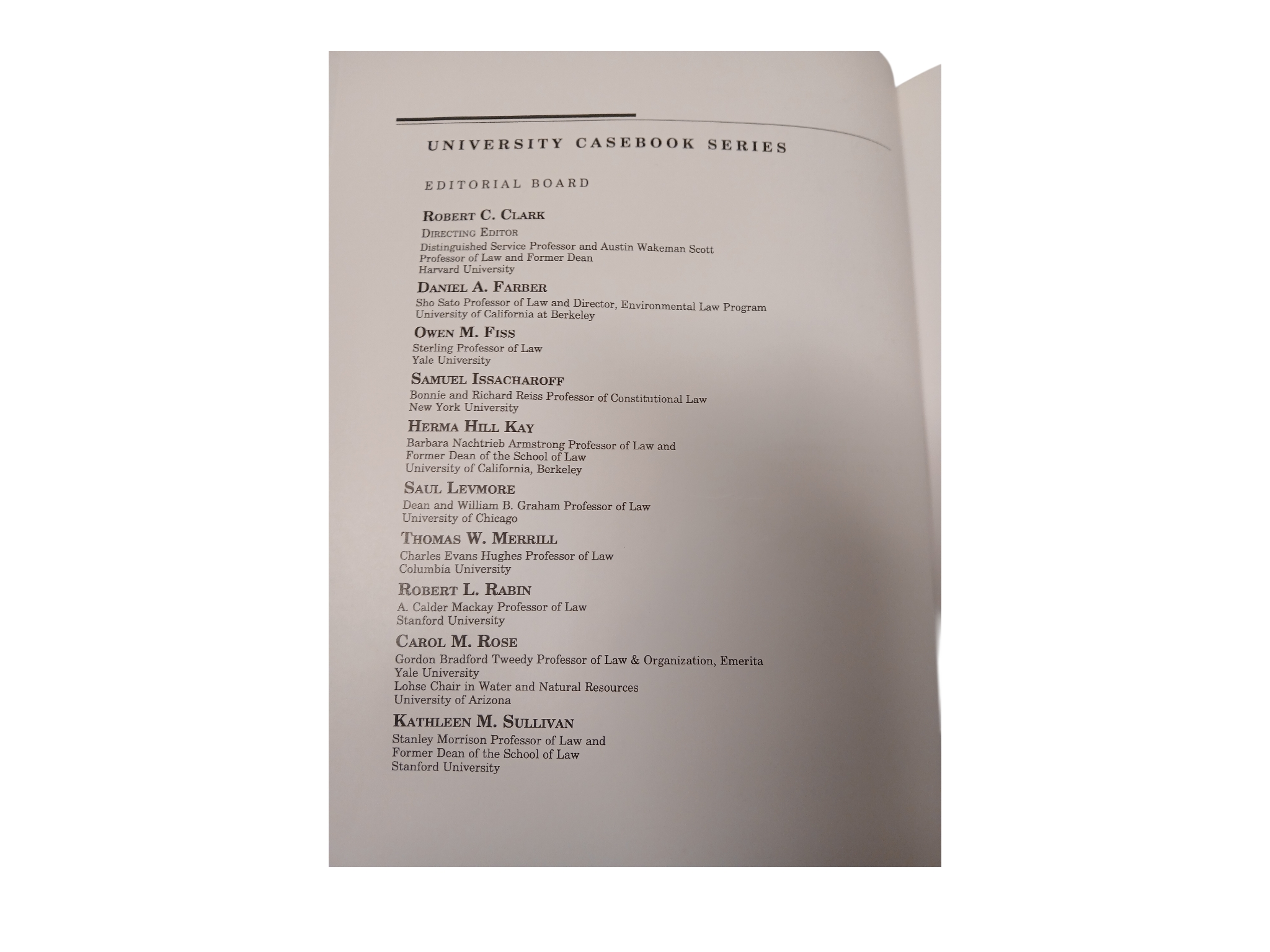 UNIVERSITY CASEBOOK SERIES

EDITORIAL BOARD

ROBERT C. CLARK
DIRECTING EDITOR
Distinguished Service Professor and Austin Wakeman Scott
Professor of Law and Former Dean
Harvard University

DANIEL A. FARBER
Sho Sato Professor of Law and Director, Environmental Law Program
University of California at Berkeley

OWEN M. FISS
Sterling Professor of Law
Yale University

SAMUEL ISSACHAROFF
Bonnie and Richard Reiss Professor of Constitutional Law
New York University

HERMA HILL KAY
Barbara Nachtrieb Armstrong Professor of Law and
Former Dean of the School of Law
University of California, Berkeley

SAUL LEVMORE
Dean and William B. Graham Professor of Law
University of Chicago

THOMAS W. MERRILL
Charles Evans Hughes Professor of Law
Columbia University

ROBERT L. RABIN
A. Calder Mackay Professor of Law
Stanford University

CAROL M. ROSE
Gordon Bradford Tweedy Professor of Law & Organization, Emerita
Yale University
Lohse Chair in Water and Natural Resources
University of Arizona

KATHLEEN M. SULLIVAN
Stanley Morrison Professor of Law and
Former Dean of the School of Law
Stanford University